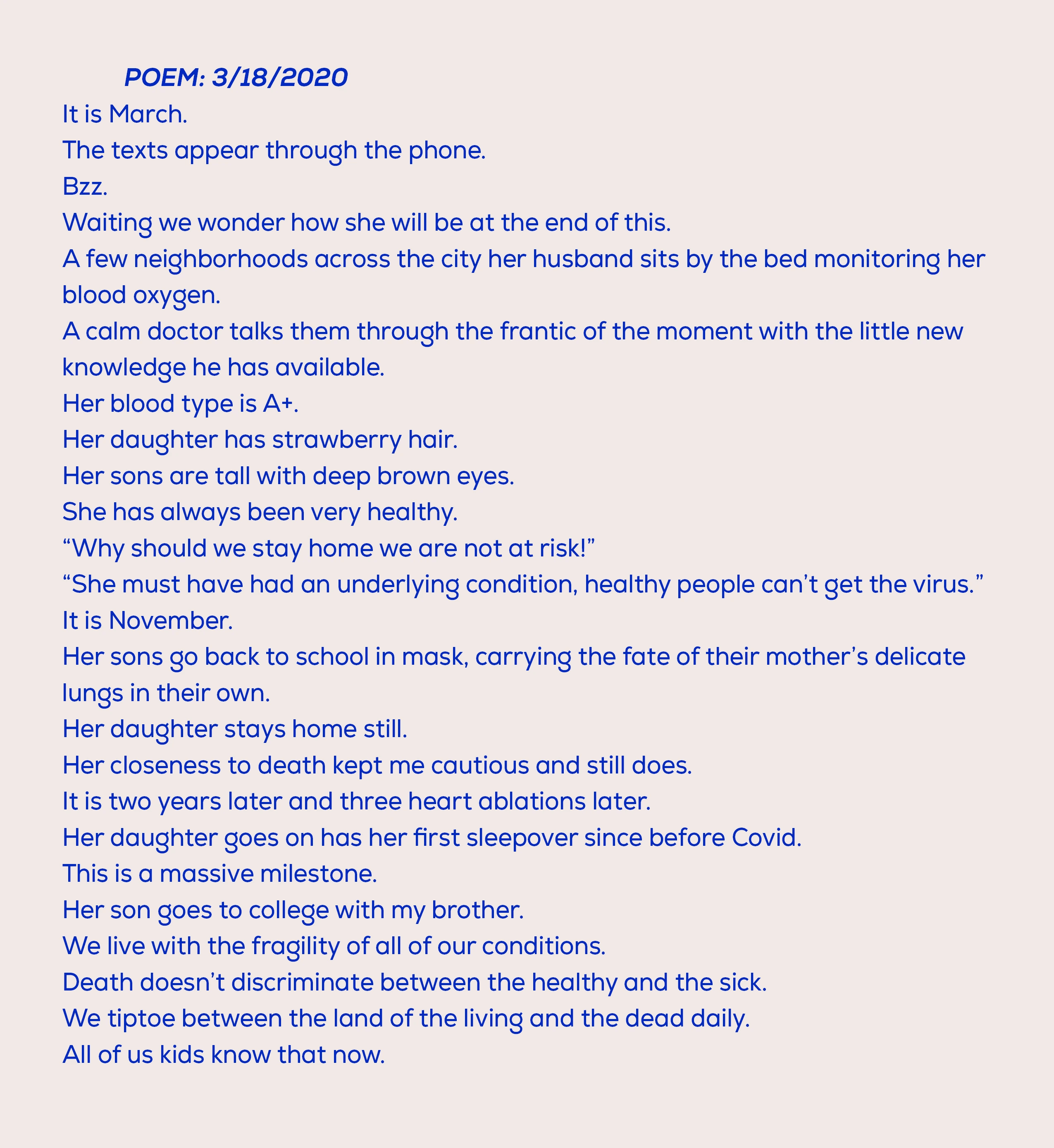 POEM: 3/18/2020

It is March.
The texts appear through the phone.
Bzz.
Waiting we wonder how she will be at the end of this.
A few neighborhoods across the city her husband sits by the bed monitoring her blood oxygen.
A calm doctor talks them through the frantic of the moment with the little new knowledge he has available.
Her blood type is A+.
Her daughter has strawberry hair.
Her sons are tall with deep brown eyes.
She has always been very healthy.
“Why should we stay home we are not at risk!”
“She must have had an underlying condition, healthy people can’t get the virus.”
It is November.
Her sons go back to school in mask, carrying the fate of their mother’s delicate lungs in their own.
Her daughter stays home still.
Her closeness to death kept me cautious and still does.
It is two years later and three heart ablations later.
Her daughter goes on has her first sleepover since before Covid.
This is a massive milestone.
Her son goes to college with my brother.
We live with the fragility of all of our conditions.
Death doesn’t discriminate between the healthy and the sick.
We tiptoe between the land of the living and the dead daily.
All of us kids know that now.